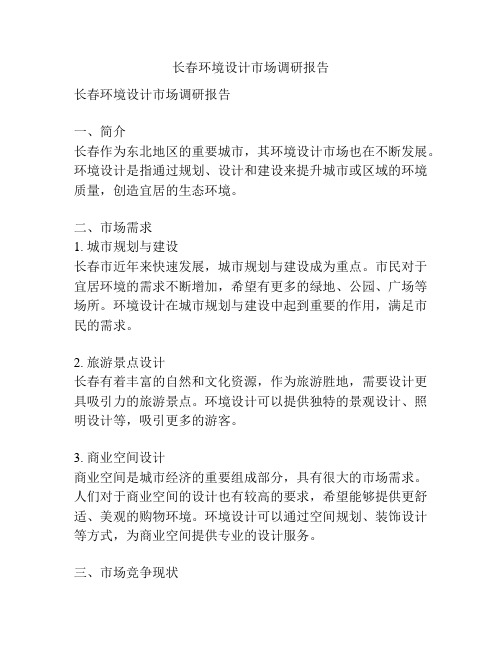 长春环境设计市场调研报告

长春环境设计市场调研报告

一、简介
长春作为东北地区的重要城市，其环境设计市场也在不断发展。环境设计是指通过规划、设计和建设来提升城市或区域的环境质量，创造宜居的生态环境。

二、市场需求
1. 城市规划与建设
长春市近年来快速发展，城市规划与建设成为重点。市民对于宜居环境的需求不断增加，希望有更多的绿地、公园、广场等场所。环境设计在城市规划与建设中起到重要的作用，满足市民的需求。

2. 旅游景点设计
长春有着丰富的自然和文化资源，作为旅游胜地，需要设计更具吸引力的旅游景点。环境设计可以提供独特的景观设计、照明设计等，吸引更多的游客。

3. 商业空间设计
商业空间是城市经济的重要组成部分，具有很大的市场需求。人们对于商业空间的设计也有较高的要求，希望能够提供更舒适、美观的购物环境。环境设计可以通过空间规划、装饰设计等方式，为商业空间提供专业的设计服务。

三、市场竞争现状